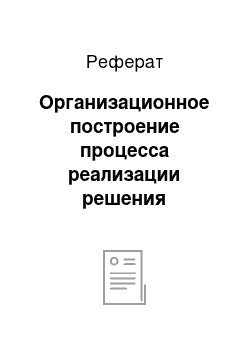 Реферат

Организационное построение процесса реализации решения